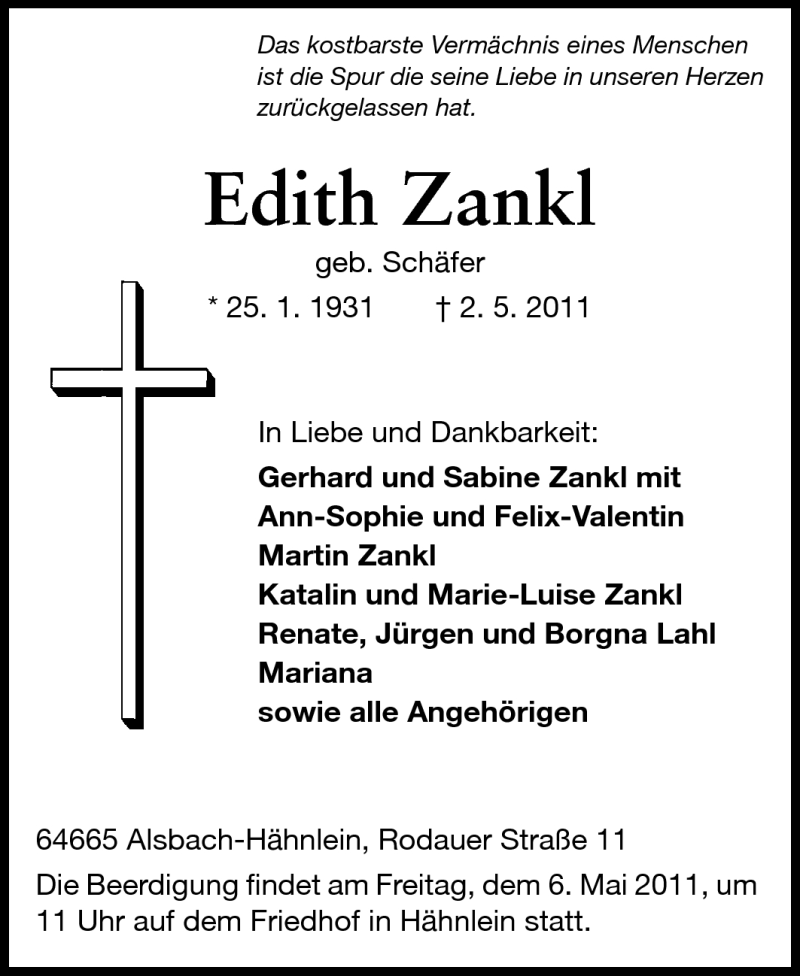 Das kostbarste Vermächnis eines Menschen ist die Spur die seine Liebe in unseren Herzen zurückgelassen hat.

Edith Zankl

geb. Schäfer

* 25. 1. 1931 † 2. 5. 2011

In Liebe und Dankbarkeit:

Gerhard und Sabine Zankl mit
Ann-Sophie und Felix-Valentin
Martin Zankl
Katalin und Marie-Luise Zankl
Renate, Jürgen und Borgna Lahl
Mariana
sowie alle Angehörigen

64665 Alsbach-Hähnlein, Rodauer Straße 11

Die Beerdigung findet am Freitag, dem 6. Mai 2011, um 11 Uhr auf dem Friedhof in Hähnlein statt.